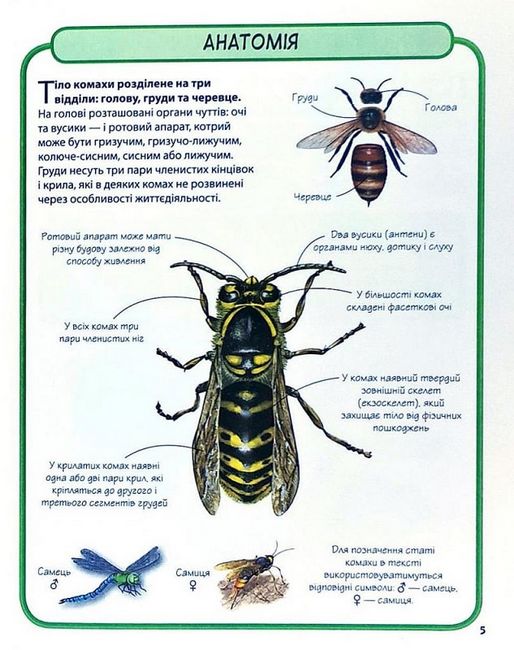 АНАТОМІЯ

Тіло комахи розділене на три відділи: голову, груди та черевце. На голові розташовані органи чуттів: очі та вусики — і ротовий апарат, котрий може бути гризучим, гризучо-лижучим, колюче-сисним, сисним або лижучим. Груди несуть три пари членистих кінцівок і крила, які в деяких комах не розвинені через особливості життєдіяльності.

Груди

Голова

Черевце

Ротовий апарат може мати різну будову залежно від способу живлення

Два вусики (антени) є органами нюху, дотику і слуху

У більшості комах складені фасеткові очі

У всіх комах три пари членистих ніг

У комах наявний твердий зовнішній скелет (екзоскелет), який захищає тіло від фізичних пошкоджень

У крилатих комах наявні одна або дві пари крил, які кріпляться до другого і третього сегментів грудей

Самець ♂

Самиця ♀

Для позначення статі комахи в тексті використовуватимуться відповідні символи: ♂ — самець, ♀ — самиця.

5